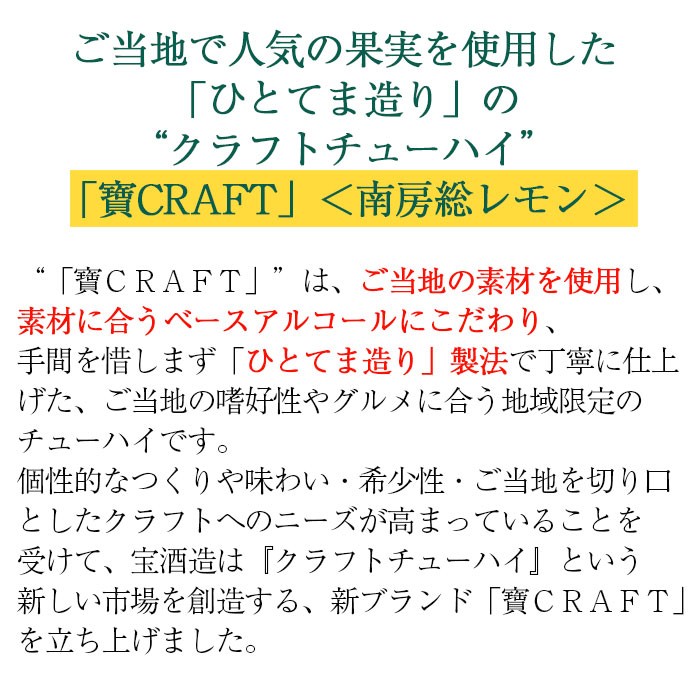 ご当地で人気の果実を使用した
「ひとてま造り」の
“クラフトチューハイ”
「寶CRAFT」＜南房総レモン＞

“「寶ＣＲＡＦＴ」”は、ご当地の素材を使用し、素材に合うベースアルコールにこだわり、手間を惜しまず「ひとてま造り」製法で丁寧に仕上げた、ご当地の嗜好性やグルメに合う地域限定のチューハイです。
個性的なつくりや味わい・希少性・ご当地を切り口としたクラフトへのニーズが高まっていることを受けて、宝酒造は『クラフトチューハイ』という新しい市場を創造する、新ブランド「寶ＣＲＡＦＴ」を立ち上げました。